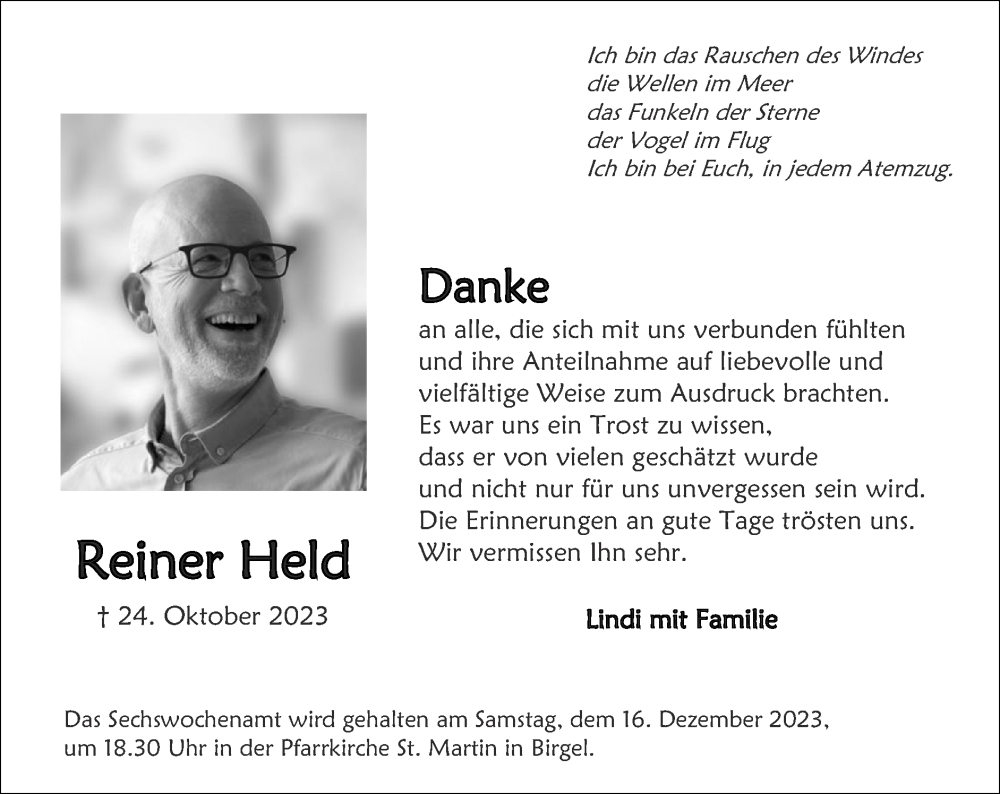 Ich bin das Rauschen des Windes
die Wellen im Meer
das Funkeln der Sterne
der Vogel im Flug
Ich bin bei Euch, in jedem Atemzug.

Danke
an alle, die sich mit uns verbunden fühlten und ihre Anteilnahme auf liebevolle und vielfältige Weise zum Ausdruck brachten.
Es war uns ein Trost zu wissen, dass er von vielen geschätzt wurde und nicht nur für uns unvergessen sein wird.
Die Erinnerungen an gute Tage trösten uns.
Wir vermissen Ihn sehr.

Reiner Held
† 24. Oktober 2023

Lindi mit Familie

Das Sechswochenamt wird gehalten am Samstag, dem 16. Dezember 2023, um 18.30 Uhr in der Pfarrkirche St. Martin in Birgel.